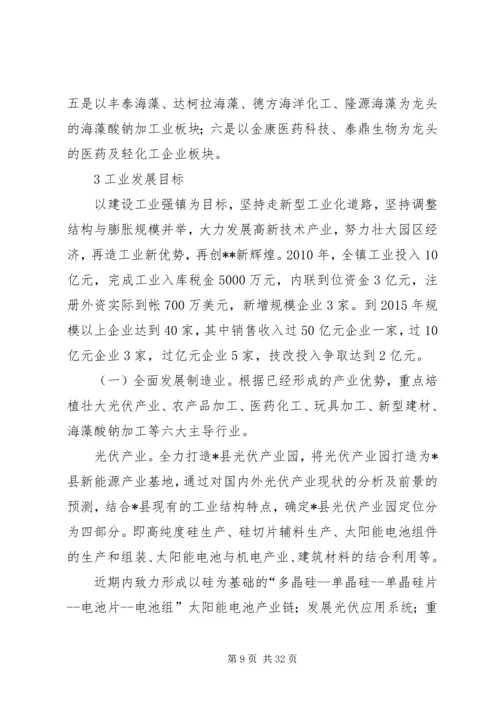 五是以丰泰海藻、达柯拉海藻、德方海洋化工、隆源海藻为龙头的海藻酸钠加工业板块；六是以金康医药科技、泰鼎生物为龙头的医药及轻化工企业板块。

3 工业发展目标

以建设工业强镇为目标，坚持走新型工业化道路，坚持调整结构与膨胀规模并举，大力发展高新技术产业，努力壮大园区经济，再造工业新优势，再创**新辉煌。2010 年，全镇工业投入 10 亿元，完成工业入库税金 5000 万元，内联到位资金 3 亿元，注册外资实际到帐 700 万美元，新增规模企业 3 家。到 2015 年规模以上企业达到 40 家，其中销售收入过 50 亿元企业一家，过 10 亿元企业 3 家，过亿元企业 5 家，技改投入争取达到 2 亿元。

（一）全面发展制造业。根据已经形成的产业优势，重点培植壮大光伏产业、农产品加工、医药化工、玩具加工、新型建材、海藻酸钠加工等六大主导行业。

光伏产业。全力打造*县光伏产业园，将光伏产业园打造为*县新能源产业基地，通过对国内外光伏产业现状的分析及前景的预测，结合*县现有的工业结构特点，确定*县光伏产业园定位分为四部分。即高纯度硅生产、硅切片辅料生产、太阳能电池组件的生产和组装、太阳能电池与机电产业、建筑材料的结合利用等。

近期内致力形成以硅为基础的“多晶硅--单晶硅--单晶硅片--电池片--电池组”太阳能电池产业链；发展光伏应用系统；重

第 9 页 共 32 页